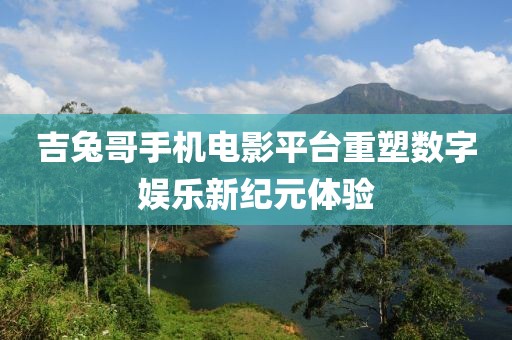 吉兔哥手机电影平台重塑数字娱乐新纪元体验